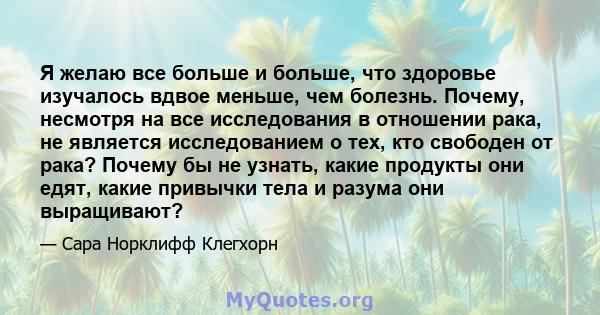 Я желаю все больше и больше, что здоровье изучалось вдвое меньше, чем болезнь. Почему, несмотря на все исследования в отношении рака, не является исследованием о тех, кто свободен от рака? Почему бы не узнать, какие продукты они едят, какие привычки тела и разума они выращивают?

— Сара Норклифф Клегхорн

MyQuotes.org